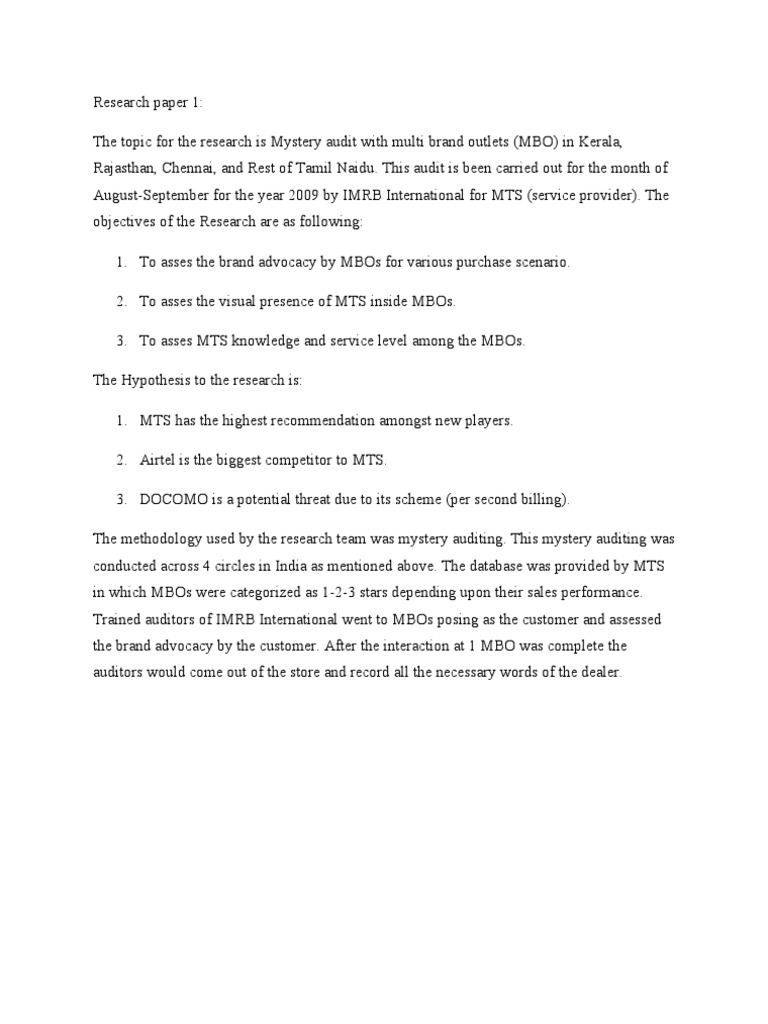 Research paper 1:

The topic for the research is Mystery audit with multi brand outlets (MBO) in Kerala, Rajasthan, Chennai, and Rest of Tamil Naidu. This audit is been carried out for the month of August-September for the year 2009 by IMRB International for MTS (service provider). The objectives of the Research are as following:

1. To asses the brand advocacy by MBOs for various purchase scenario.

2. To asses the visual presence of MTS inside MBOs.

3. To asses MTS knowledge and service level among the MBOs.

The Hypothesis to the research is:

1. MTS has the highest recommendation amongst new players.

2. Airtel is the biggest competitor to MTS.

3. DOCOMO is a potential threat due to its scheme (per second billing).

The methodology used by the research team was mystery auditing. This mystery auditing was conducted across 4 circles in India as mentioned above. The database was provided by MTS in which MBOs were categorized as 1-2-3 stars depending upon their sales performance. Trained auditors of IMRB International went to MBOs posing as the customer and assessed the brand advocacy by the customer. After the interaction at 1 MBO was complete the auditors would come out of the store and record all the necessary words of the dealer.